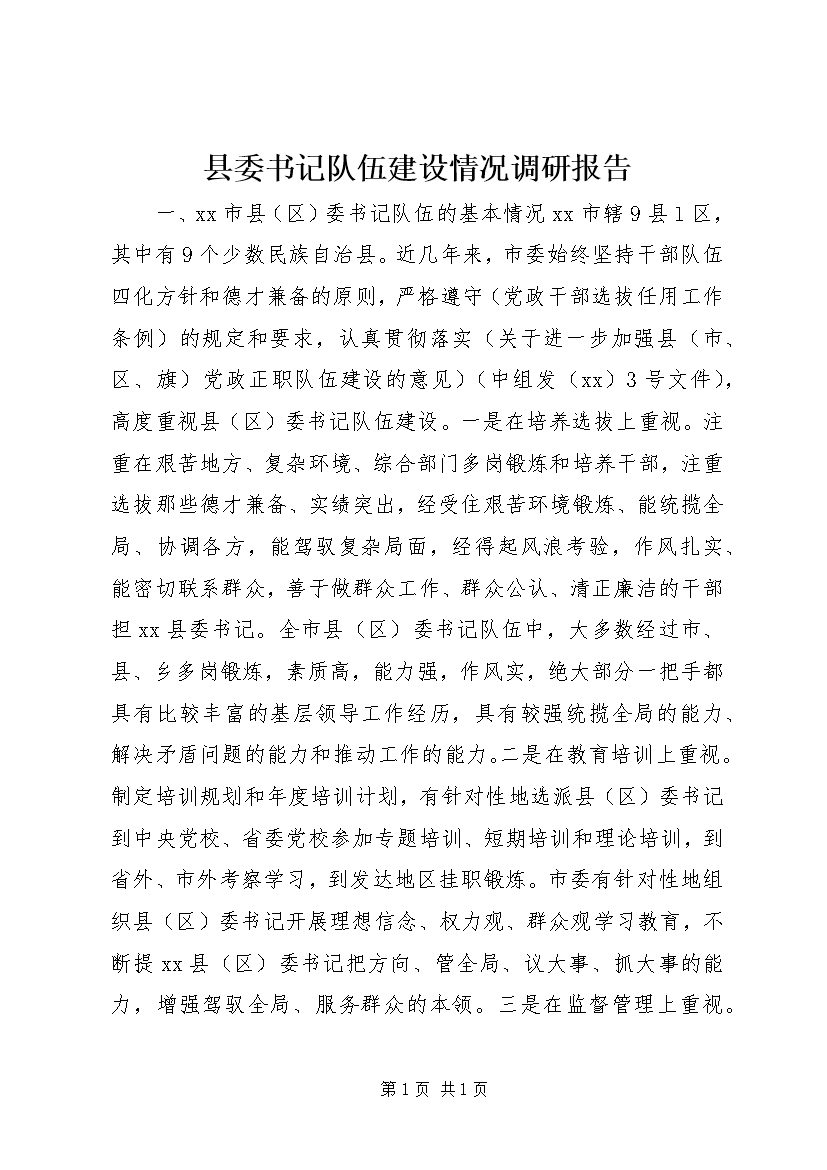 县委书记队伍建设情况调研报告

一、xx 市县（区）委书记队伍的基本情况 xx 市辖 9 县 1 区，其中有 9 个少数民族自治县。近几年来，市委始终坚持干部队伍四化方针和德才兼备的原则，严格遵守（党政干部选拔任用工作条例）的规定和要求，认真贯彻落实（关于进一步加强县（市、区、旗）党政正职队伍建设的意见）（中组发（xx）3 号文件），高度重视县（区）委书记队伍建设。一是在培养选拔上重视。注重在艰苦地方、复杂环境、综合部门多岗锻炼和培养干部，注重选拔那些德才兼备、实绩突出，经受住艰苦环境锻炼、能统揽全局、协调各方，能驾驭复杂局面，经得起风浪考验，作风扎实、能密切联系群众，善于做群众工作、群众公认、清正廉洁的干部担 xx 县委书记。全市县（区）委书记队伍中，大多数经过市、县、乡多岗锻炼，素质高，能力强，作风实，绝大部分一把手都具有比较丰富的基层领导工作经历，具有较强统揽全局的能力、解决矛盾问题的能力和推动工作的能力。二是在教育培训上重视。制定培训规划和年度培训计划，有针对性地选派县（区）委书记到中央党校、省委党校参加专题培训、短期培训和理论培训，到省外、市外考察学习，到发达地区挂职锻炼。市委有针对性地组织县（区）委书记开展理想信念、权力观、群众观学习教育，不断提 xx 县（区）委书记把方向、管全局、议大事、抓大事的能力，增强驾驭全局、服务群众的本领。三是在监督管理上重视。

第 1 页 共 1 页